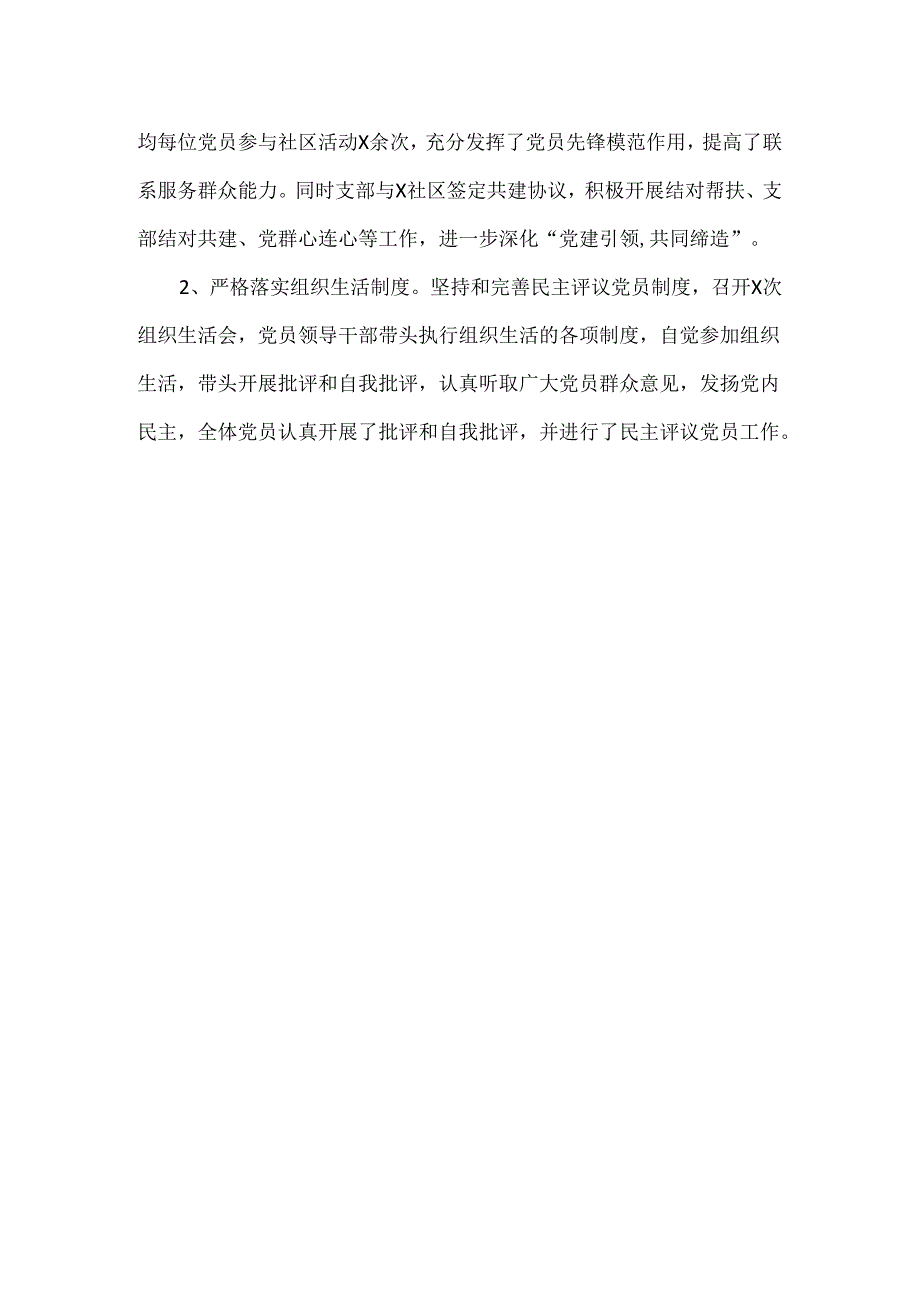 均每位党员参与社区活动X余次，充分发挥了党员先锋模范作用，提高了联系服务群众能力。同时支部与X社区签定共建协议，积极开展结对帮扶、支部结对共建、党群心连心等工作，进一步深化“党建引领,共同缔造”。

2、严格落实组织生活制度。坚持和完善民主评议党员制度，召开X次组织生活会，党员领导干部带头执行组织生活的各项制度，自觉参加组织生活，带头开展批评和自我批评，认真听取广大党员群众意见，发扬党内民主，全体党员认真开展了批评和自我批评，并进行了民主评议党员工作。